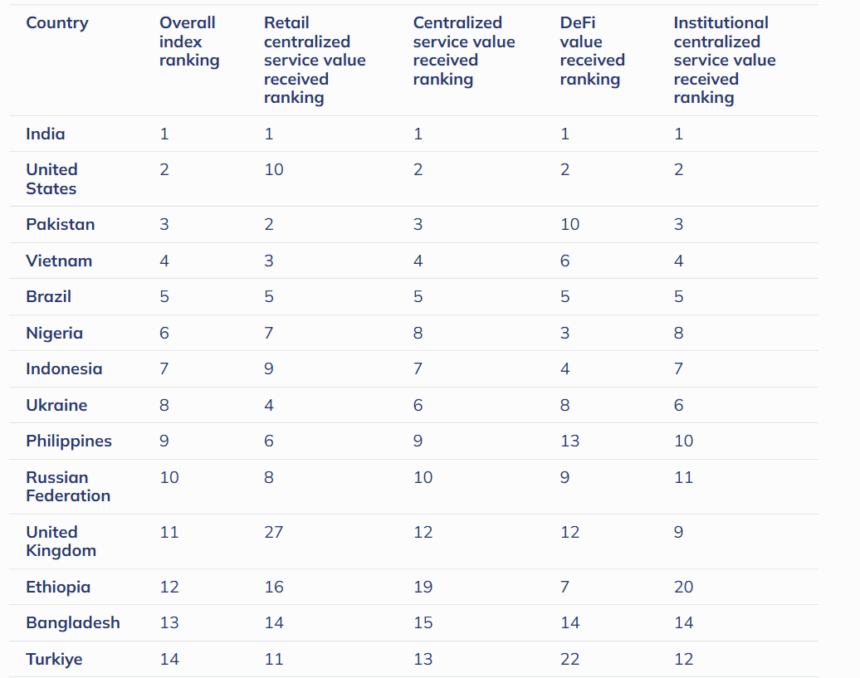 | Country | Overall index ranking | Retail centralized service value received ranking | Centralized service value received ranking | DeFi value received ranking | Institutional centralized service value received ranking |
|---|---|---|---|---|---|
| India | 1 | 1 | 1 | 1 | 1 |
| United States | 2 | 10 | 2 | 2 | 2 |
| Pakistan | 3 | 2 | 3 | 10 | 3 |
| Vietnam | 4 | 3 | 4 | 6 | 4 |
| Brazil | 5 | 5 | 5 | 5 | 5 |
| Nigeria | 6 | 7 | 8 | 3 | 8 |
| Indonesia | 7 | 9 | 7 | 4 | 7 |
| Ukraine | 8 | 4 | 6 | 8 | 6 |
| Philippines | 9 | 6 | 9 | 13 | 10 |
| Russian Federation | 10 | 8 | 10 | 9 | 11 |
| United Kingdom | 11 | 27 | 12 | 12 | 9 |
| Ethiopia | 12 | 16 | 19 | 7 | 20 |
| Bangladesh | 13 | 14 | 15 | 14 | 14 |
| Turkiye | 14 | 11 | 13 | 22 | 12 |